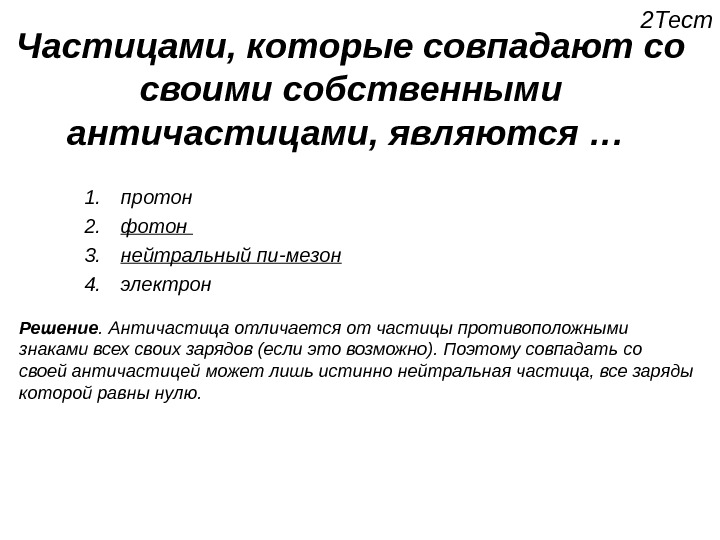 2Тест

Частицами, которые совпадают со своими собственными античастицами, являются …

1. протон
2. фотон
3. нейтральный пи-мезон
4. электрон

Решение. Античастица отличается от частицы противоположными знаками всех своих зарядов (если это возможно). Поэтому совпадать со своей античастицей может лишь истинно нейтральная частица, все заряды которой равны нулю.